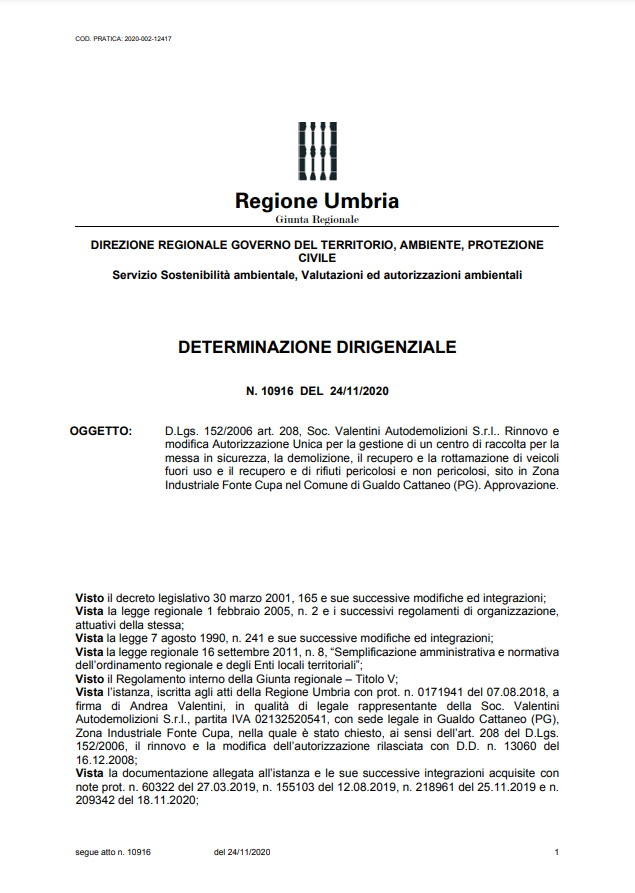 COD. PRATICA: 2020-002-12417

Regione Umbria
Giunta Regionale

DIREZIONE REGIONALE GOVERNO DEL TERRITORIO, AMBIENTE, PROTEZIONE CIVILE
Servizio Sostenibilità ambientale, Valutazioni ed autorizzazioni ambientali

DETERMINAZIONE DIRIGENZIALE

N. 10916 DEL 24/11/2020

OGGETTO: D.Lgs. 152/2006 art. 208, Soc. Valentini Autodemolizioni S.r.l.. Rinnovo e modifica Autorizzazione Unica per la gestione di un centro di raccolta per la messa in sicurezza, la demolizione, il recupero e la rottamazione di veicoli fuori uso e il recupero e di rifiuti pericolosi e non pericolosi, sito in Zona Industriale Fonte Cupa nel Comune di Gualdo Cattaneo (PG). Approvazione.

Visto il decreto legislativo 30 marzo 2001, 165 e sue successive modifiche ed integrazioni;
Vista la legge regionale 1 febbraio 2005, n. 2 e i successivi regolamenti di organizzazione, attuativi della stessa;
Vista la legge 7 agosto 1990, n. 241 e sue successive modifiche ed integrazioni;
Vista la legge regionale 16 settembre 2011, n. 8, "Semplificazione amministrativa e normativa dell'ordinamento regionale e degli Enti locali territoriali";
Visto il Regolamento interno della Giunta regionale – Titolo V;
Vista l'istanza, iscritta agli atti della Regione Umbria con prot. n. 0171941 del 07.08.2018, a firma di Andrea Valentini, in qualità di legale rappresentante della Soc. Valentini Autodemolizioni S.r.l., partita IVA 02132520541, con sede legale in Gualdo Cattaneo (PG), Zona Industriale Fonte Cupa, nella quale è stato chiesto, ai sensi dell'art. 208 del D.Lgs. 152/2006, il rinnovo e la modifica dell'autorizzazione rilasciata con D.D. n. 13060 del 16.12.2008;
Vista la documentazione allegata all'istanza e le sue successive integrazioni acquisite con note prot. n. 60322 del 27.03.2019, n. 155103 del 12.08.2019, n. 218961 del 25.11.2019 e n. 209342 del 18.11.2020;

segue atto n. 10916 del 24/11/2020 1